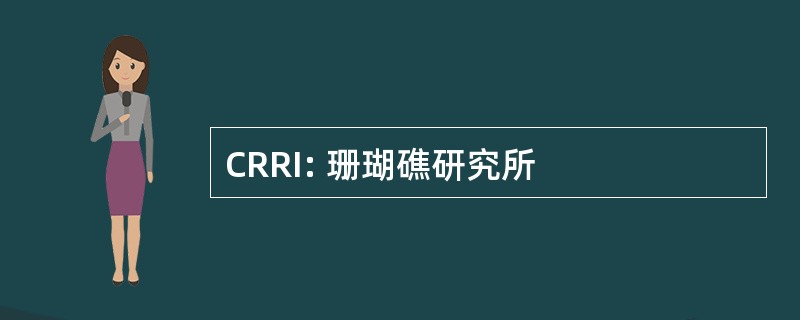 CRRI: 珊瑚礁研究所